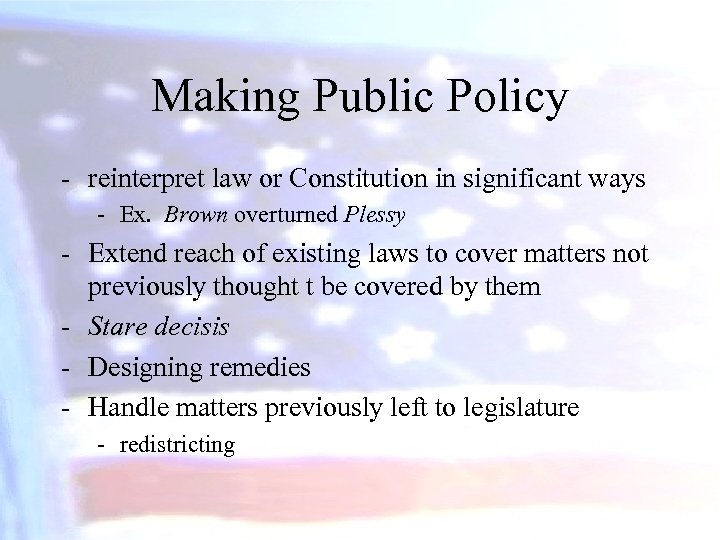 Making Public Policy

- reinterpret law or Constitution in significant ways
- Ex. Brown overturned Plessy
- Extend reach of existing laws to cover matters not previously thought t be covered by them
- Stare decisis
- Designing remedies
- Handle matters previously left to legislature
- redistricting